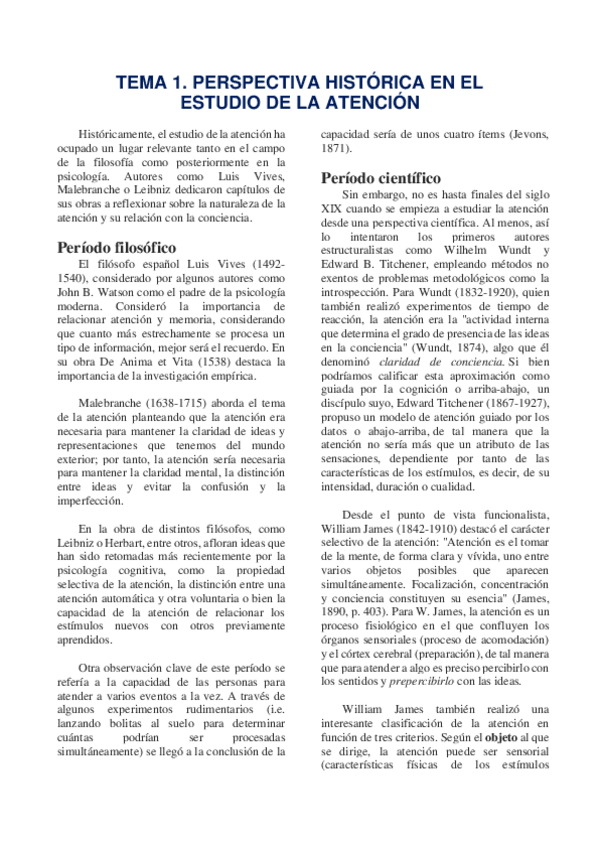 TEMA 1. PERSPECTIVA HISTÓRICA EN EL ESTUDIO DE LA ATENCIÓN

Históricamente, el estudio de la atención ha ocupado un lugar relevante tanto en el campo de la filosofía como posteriormente en la psicología. Autores como Luis Vives, Malebranche o Leibniz dedicaron capítulos de sus obras a reflexionar sobre la naturaleza de la atención y su relación con la conciencia.

Período filosófico

El filósofo español Luis Vives (1492-1540), considerado por algunos autores como John B. Watson como el padre de la psicología moderna. Consideró la importancia de relacionar atención y memoria, considerando que cuanto más estrechamente se procesa un tipo de información, mejor será el recuerdo. En su obra De Anima et Vita (1538) destaca la importancia de la investigación empírica.

Malebranche (1638-1715) aborda el tema de la atención planteando que la atención era necesaria para mantener la claridad de ideas y representaciones que tenemos del mundo exterior; por tanto, la atención sería necesaria para mantener la claridad mental, la distinción entre ideas y evitar la confusión y la imperfección.

En la obra de distintos filósofos, como Leibniz o Herbart, entre otros, afloran ideas que han sido retomadas más recientemente por la psicología cognitiva, como la propiedad selectiva de la atención, la distinción entre una atención automática y otra voluntaria o bien la capacidad de la atención de relacionar los estímulos nuevos con otros previamente aprendidos.

Otra observación clave de este período se refería a la capacidad de las personas para atender a varios eventos a la vez. A través de algunos experimentos rudimentarios (i.e. lanzando bolitas al suelo para determinar cuántas podrían ser procesadas simultáneamente) se llegó a la conclusión de la capacidad sería de unos cuatro ítems (Jevons, 1871).

Período científico

Sin embargo, no es hasta finales del siglo XIX cuando se empieza a estudiar la atención desde una perspectiva científica. Al menos, así lo intentaron los primeros autores estructuralistas como Wilhelm Wundt y Edward B. Titchener, empleando métodos no exentos de problemas metodológicos como la introspección. Para Wundt (1832-1920), quien también realizó experimentos de tiempo de reacción, la atención era la "actividad interna que determina el grado de presencia de las ideas en la conciencia" (Wundt, 1874), algo que él denominó claridad de conciencia. Si bien podríamos calificar esta aproximación como guiada por la cognición o arriba-abajo, un discípulo suyo, Edward Titchener (1867-1927), propuso un modelo de atención guiado por los datos o abajo-arriba, de tal manera que la atención no sería más que un atributo de las sensaciones, dependiente por tanto de las características de los estímulos, es decir, de su intensidad, duración o cualidad.

Desde el punto de vista funcionalista, William James (1842-1910) destacó el carácter selectivo de la atención: "Atención es el tomar de la mente, de forma clara y vívida, uno entre varios objetos posibles que aparecen simultáneamente. Focalización, concentración y conciencia constituyen su esencia" (James, 1890, p. 403). Para W. James, la atención es un proceso fisiológico en el que confluyen los órganos sensoriales (proceso de acomodación) y el córtex cerebral (preparación), de tal manera que para atender a algo es preciso percibirlo con los sentidos y prepercibirlo con las ideas.

William James también realizó una interesante clasificación de la atención en función de tres criterios. Según el objeto al que se dirige, la atención puede ser sensorial (características físicas de los estímulos